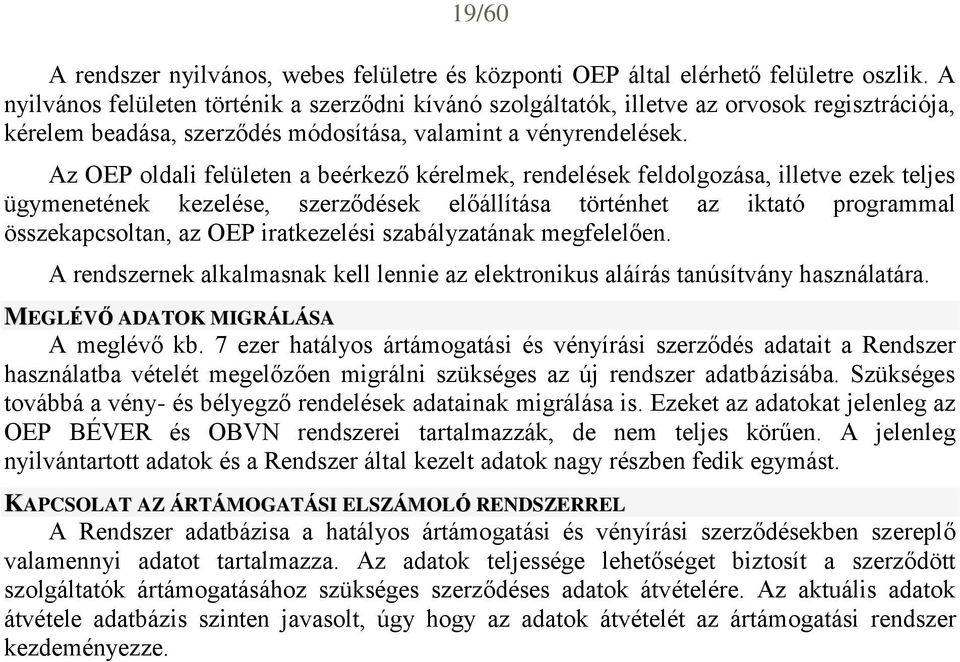 19/60

A rendszer nyilvános, webes felületre és központi OEP által elérhető felületre oszlik. A nyilvános felületen történik a szerződni kívánó szolgáltatók, illetve az orvosok regisztrációja, kérelem beadása, szerződés módosítása, valamint a vényrendelések.

Az OEP oldali felületen a beérkező kérelmek, rendelések feldolgozása, illetve ezek teljes ügymenetének kezelése, szerződések előállítása történhet az iktató programmal összekapcsoltan, az OEP iratkezelési szabályzatának megfelelően.

A rendszernek alkalmasnak kell lennie az elektronikus aláírás tanúsítvány használatára.

MEGLÉVŐ ADATOK MIGRÁLÁSA

A meglévő kb. 7 ezer hatályos ártámogatási és vényírási szerződés adatait a Rendszer használatba vételét megelőzően migrálni szükséges az új rendszer adatbázisába. Szükséges továbbá a vény- és bélyegző rendelések adatainak migrálása is. Ezeket az adatokat jelenleg az OEP BÉVER és OBVN rendszerei tartalmazzák, de nem teljes körűen. A jelenleg nyilvántartott adatok és a Rendszer által kezelt adatok nagy részben fedik egymást.

KAPCSOLAT AZ ÁRTÁMOGATÁSI ELSZÁMOLÓ RENDSZERREL

A Rendszer adatbázisa a hatályos ártámogatási és vényírási szerződésekben szereplő valamennyi adatot tartalmazza. Az adatok teljessége lehetőséget biztosít a szerződött szolgáltatók ártámogatásához szükséges szerződéses adatok átvételére. Az aktuális adatok átvétele adatbázis szinten javasolt, úgy hogy az adatok átvételét az ártámogatási rendszer kezdeményezze.